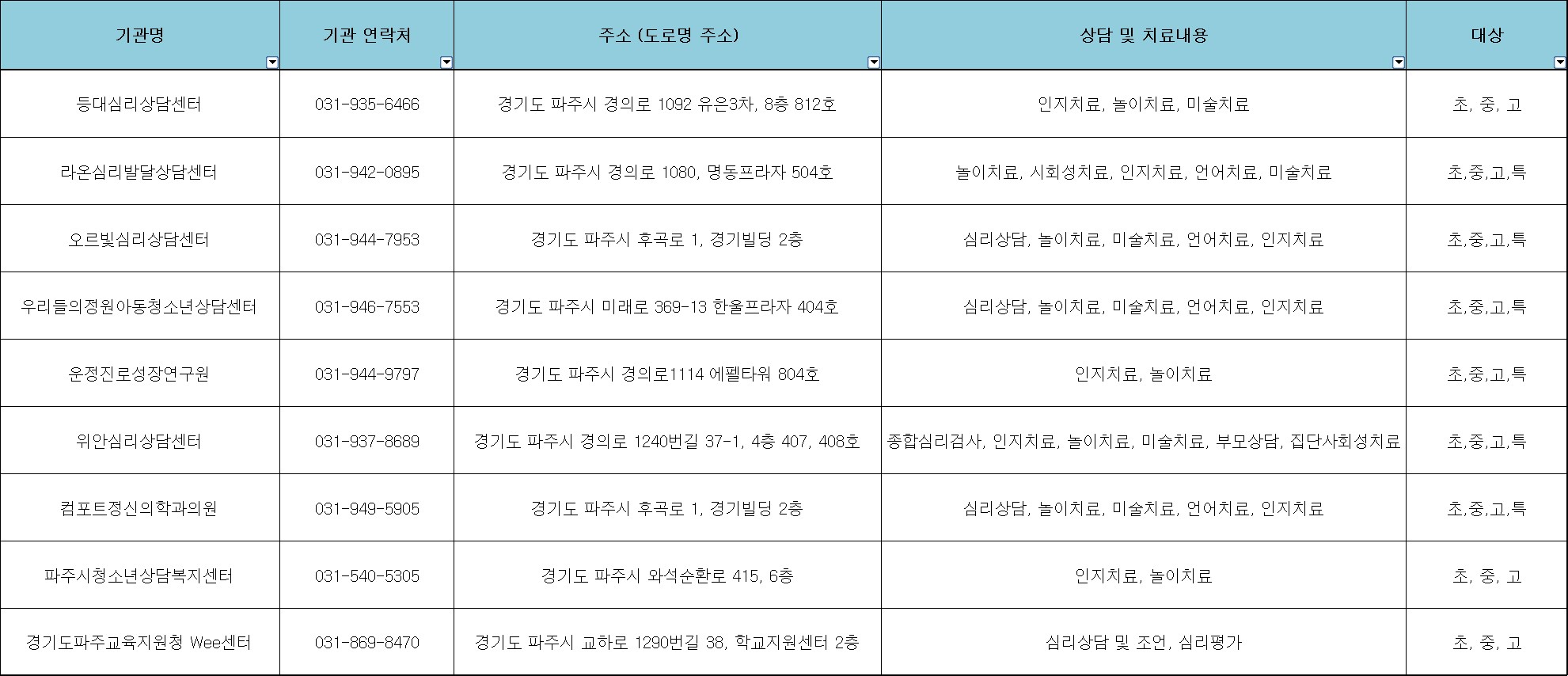 | 기관명 | 기관 연락처 | 주소 (도로명 주소) | 상담 및 치료내용 | 대상 |
|---|---|---|---|---|
| 등대심리상담센터 | 031-935-6466 | 경기도 파주시 경의로 1092 유은3차, 8층 812호 | 인지치료, 놀이치료, 미술치료 | 초, 중, 고 |
| 라온심리발달상담센터 | 031-942-0895 | 경기도 파주시 경의로 1080, 명동프라자 504호 | 놀이치료, 사회성치료, 인지치료, 언어치료, 미술치료 | 초,중,고,특 |
| 오르빛심리상담센터 | 031-944-7953 | 경기도 파주시 후곡로 1, 경기빌딩 2층 | 심리상담, 놀이치료, 미술치료, 언어치료, 인지치료 | 초,중,고,특 |
| 우리들의정원아동청소년상담센터 | 031-946-7553 | 경기도 파주시 미래로 369-13 한울프라자 404호 | 심리상담, 놀이치료, 미술치료, 언어치료, 인지치료 | 초,중,고,특 |
| 운정진로성장연구원 | 031-944-9797 | 경기도 파주시 경의로1114 에펠타워 804호 | 인지치료, 놀이치료 | 초,중,고,특 |
| 위안심리상담센터 | 031-937-8689 | 경기도 파주시 경의로 1240번길 37-1, 4층 407, 408호 | 종합심리검사, 인지치료, 놀이치료, 미술치료, 부모상담, 집단사회성치료 | 초,중,고,특 |
| 컴포트정신의학과의원 | 031-949-5905 | 경기도 파주시 후곡로 1, 경기빌딩 2층 | 심리상담, 놀이치료, 미술치료, 언어치료, 인지치료 | 초,중,고,특 |
| 파주시청소년상담복지센터 | 031-540-5305 | 경기도 파주시 와석순환로 415, 6층 | 인지치료, 놀이치료 | 초, 중, 고 |
| 경기도파주교육지원청 Wee센터 | 031-869-8470 | 경기도 파주시 교하로 1290번길 38, 학교지원센터 2층 | 심리상담 및 조언, 심리평가 | 초, 중, 고 |